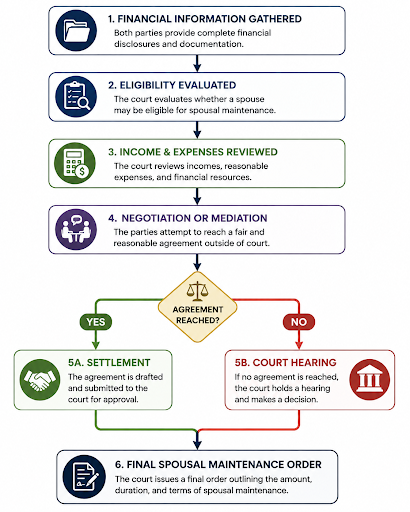 1. FINANCIAL INFORMATION GATHERED
Both parties provide complete financial disclosures and documentation.

2. ELIGIBILITY EVALUATED
The court evaluates whether a spouse may be eligible for spousal maintenance.

3. INCOME & EXPENSES REVIEWED
The court reviews incomes, reasonable expenses, and financial resources.

4. NEGOTIATION OR MEDIATION
The parties attempt to reach a fair and reasonable agreement outside of court.

AGREEMENT REACHED?

YES

NO

5A. SETTLEMENT
The agreement is drafted and submitted to the court for approval.

5B. COURT HEARING
If no agreement is reached, the court holds a hearing and makes a decision.

6. FINAL SPOUSAL MAINTENANCE ORDER
The court issues a final order outlining the amount, duration, and terms of spousal maintenance.